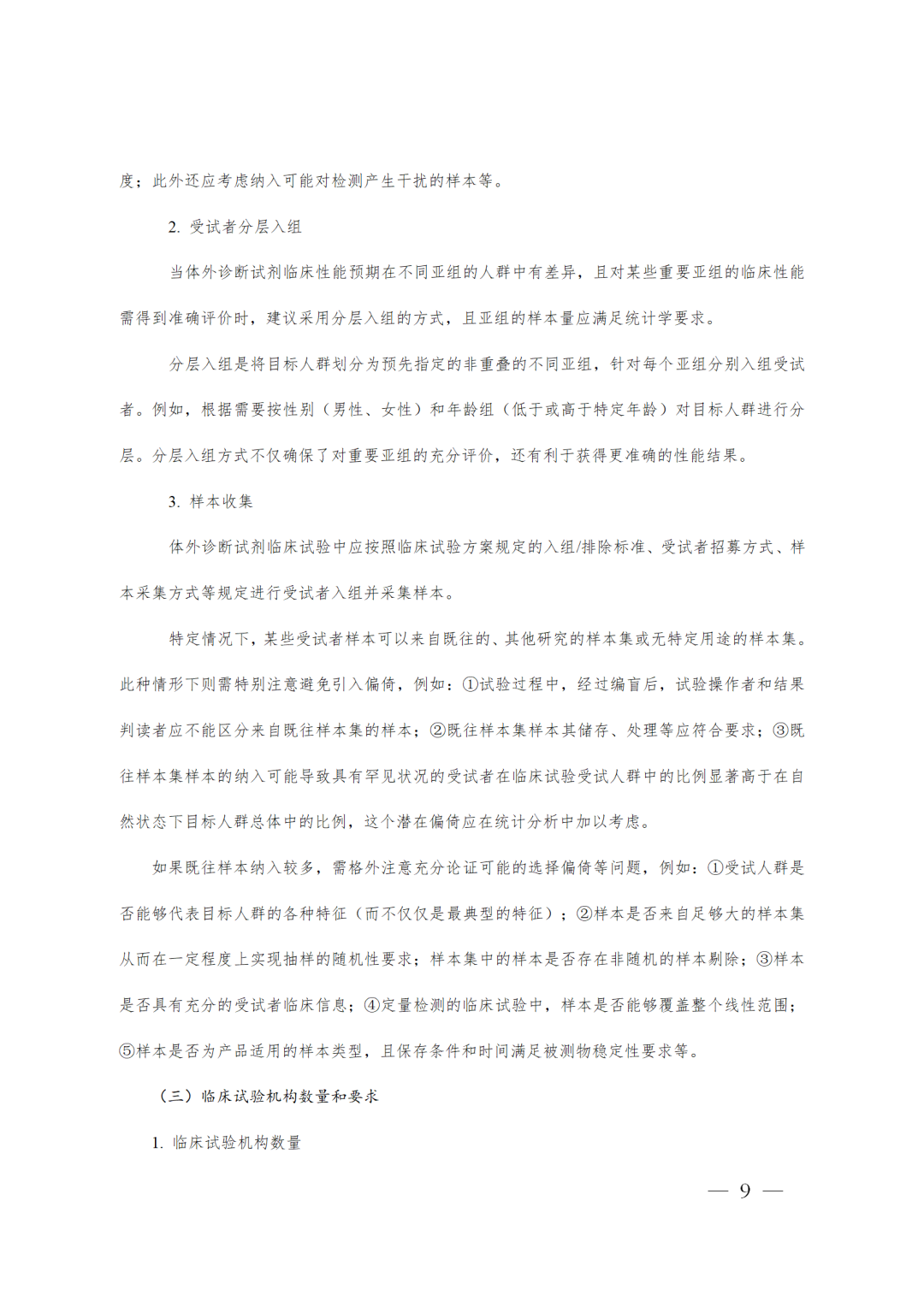 度；此外还应考虑纳入可能对检测产生干扰的样本等。

2. 受试者分层入组

当体外诊断试剂临床性能预期在不同亚组的人群中有差异，且对某些重要亚组的临床性能需得到准确评价时，建议采用分层入组的方式，且亚组的样本量应满足统计学要求。

分层入组是将目标人群划分为预先指定的非重叠的不同亚组，针对每个亚组分别入组受试者。例如，根据需要按性别（男性、女性）和年龄组（低于或高于特定年龄）对目标人群进行分层。分层入组方式不仅确保了对重要亚组的充分评价，还有利于获得更准确的性能结果。

3. 样本收集

体外诊断试剂临床试验中应按照临床试验方案规定的入组/排除标准、受试者招募方式、样本采集方式等规定进行受试者入组并采集样本。

特定情况下，某些受试者样本可以来自既往的、其他研究的样本集或无特定用途的样本集。此种情形下则需特别注意避免引入偏倚，例如：①试验过程中，经过编盲后，试验操作者和结果判读者应不能区分来自既往样本集的样本；②既往样本集样本其储存、处理等应符合要求；③既往样本集样本的纳入可能导致具有罕见状况的受试者在临床试验受试人群中的比例显著高于在自然状态下目标人群总体中的比例，这个潜在偏倚应在统计分析中加以考虑。

如果既往样本纳入较多，需格外注意充分论证可能的选择偏倚等问题，例如：①受试人群是否能够代表目标人群的各种特征（而不仅仅是最典型的特征）；②样本是否来自足够大的样本集从而在一定程度上实现抽样的随机性要求；样本集中的样本是否存在非随机的样本剔除；③样本是否具有充分的受试者临床信息；④定量检测的临床试验中，样本是否能够覆盖整个线性范围；⑤样本是否为产品适用的样本类型，且保存条件和时间满足被测物稳定性要求等。

（三）临床试验机构数量和要求

1. 临床试验机构数量

— 9 —